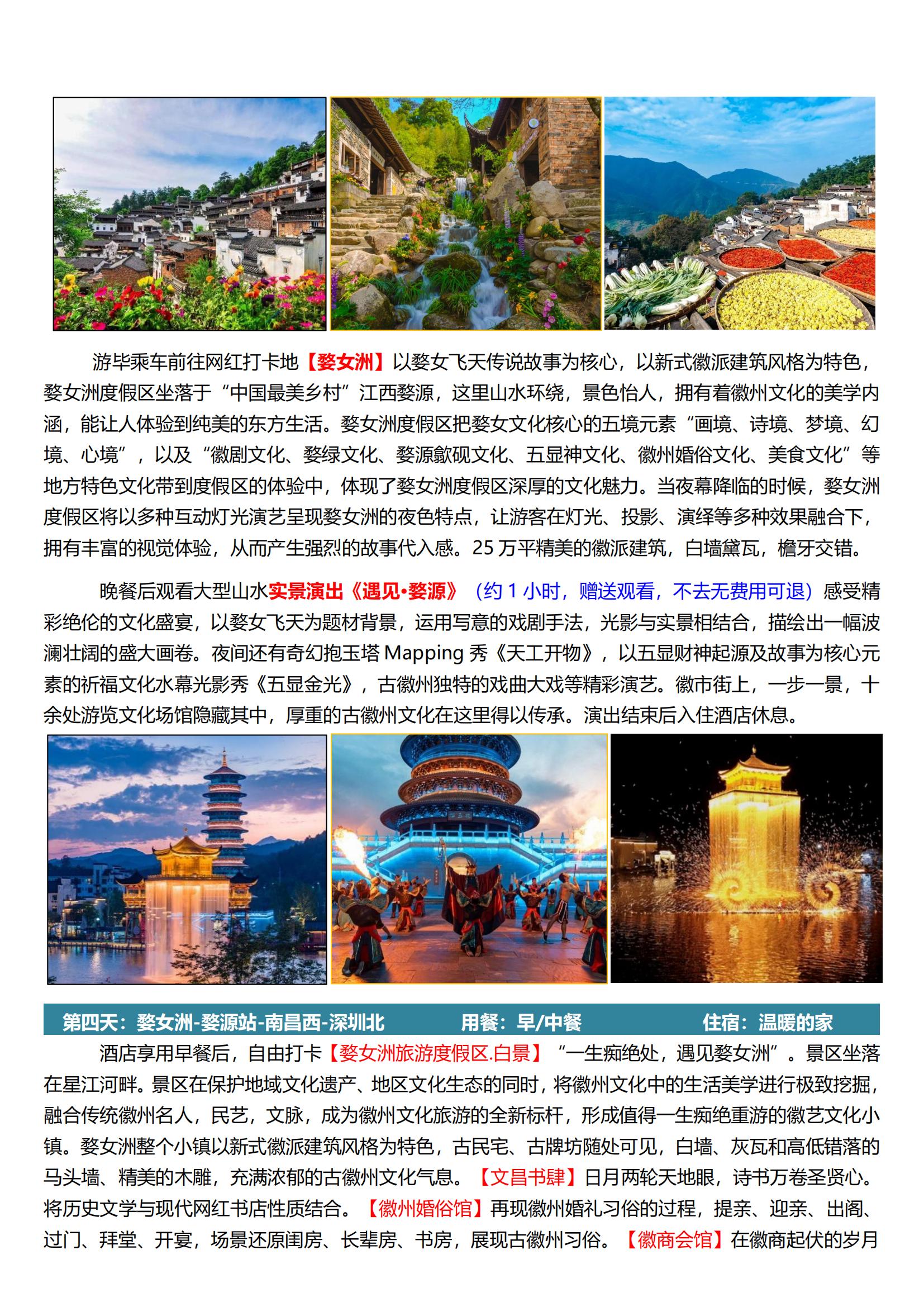 游毕乘车前往网红打卡地【婺女洲】以婺女飞天传说故事为核心，以新式徽派建筑风格为特色，婺女洲度假区坐落于“中国最美乡村”江西婺源，这里山水环绕，景色怡人，拥有着徽州文化的美学内涵，能让人体验到纯美的东方生活。婺女洲度假区把婺女文化核心的五境元素“画境、诗境、梦境、幻境、心境”，以及“徽剧文化、婺绿文化、婺源歙砚文化、五显神文化、徽州婚俗文化、美食文化”等地方特色文化带到度假区的体验中，体现了婺女洲度假区深厚的文化魅力。当夜幕降临的时候，婺女洲度假区将以多种互动灯光演艺呈现婺女洲的夜色特点，让游客在灯光、投影、演绎等多种效果融合下，拥有丰富的视觉体验，从而产生强烈的故事代入感。25 万平精美的徽派建筑，白墙黛瓦，檐牙交错。

晚餐后观看大型山水实景演出《遇见·婺源》（约 1 小时，赠送观看，不去无费用可退）感受精彩绝伦的文化盛宴，以婺女飞天为题材背景，运用写意的戏剧手法，光影与实景相结合，描绘出一幅波澜壮阔的盛大画卷。夜间还有奇幻抱玉塔 Mapping 秀《天工开物》，以五显财神起源及故事为核心元素的祈福文化水幕光影秀《五显金光》，古徽州独特的戏曲大戏等精彩演艺。徽市街上，一步一景，十余处游览文化场馆隐藏其中，厚重的古徽州文化在这里得以传承。演出结束后入住酒店休息。

第四天：婺女洲-婺源站-南昌西-深圳北　　用餐：早/中餐　　住宿：温暖的家

酒店享用早餐后，自由打卡【婺女洲旅游度假区.白景】“一生痴绝处，遇见婺女洲”。景区坐落在星江河畔。景区在保护地域文化遗产、地区文化生态的同时，将徽州文化中的生活美学进行极致挖掘，融合传统徽州名人，民艺，文脉，成为徽州文化旅游的全新标杆，形成值得一生痴绝重游的徽艺文化小镇。婺女洲整个小镇以新式徽派建筑风格为特色，古民宅、古牌坊随处可见，白墙、灰瓦和高低错落的马头墙、精美的木雕，充满浓郁的古徽州文化气息。【文昌书肆】日月两轮天地眼，诗书万卷圣贤心。将历史文学与现代网红书店性质结合。【徽州婚俗馆】再现徽州婚礼习俗的过程，提亲、迎亲、出阁、过门、拜堂、开宴，场景还原闺房、长辈房、书房，展现古徽州习俗。【徽商会馆】在徽商起伏的岁月